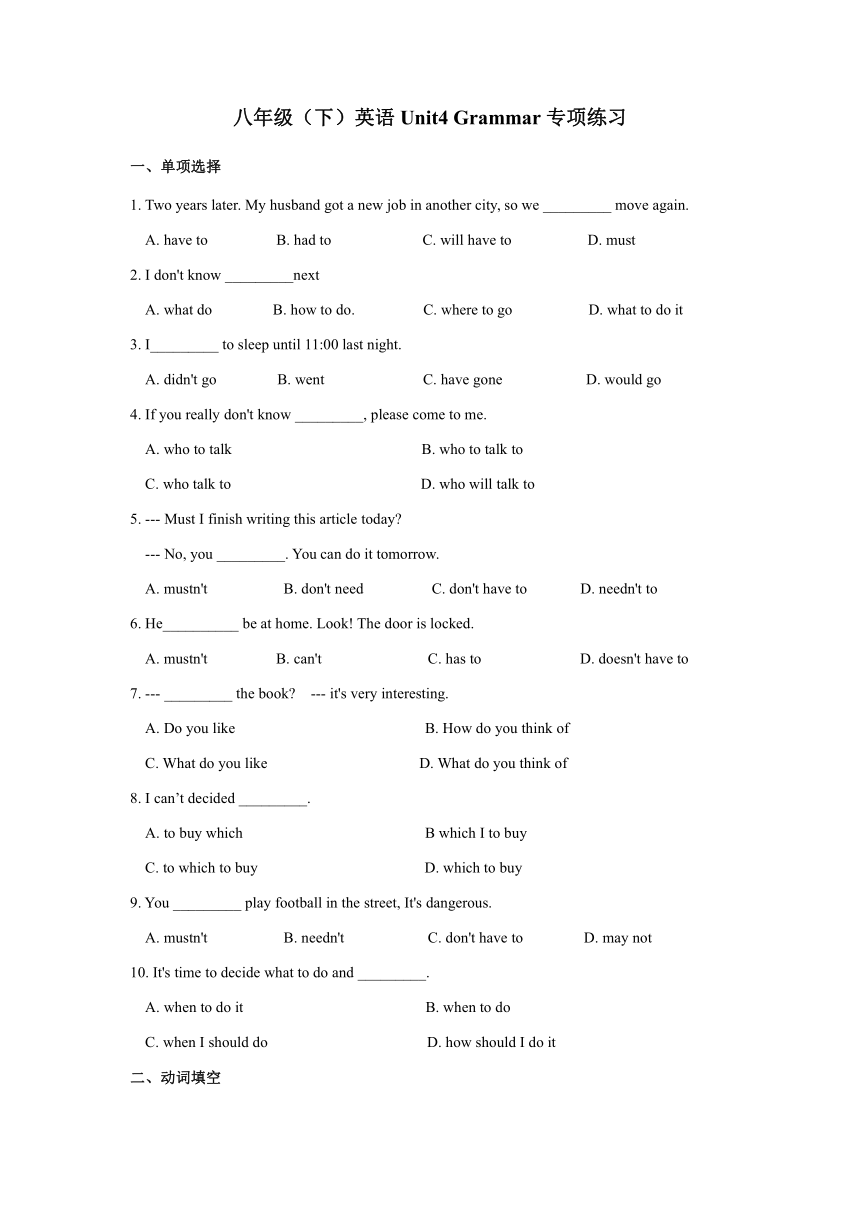 八年级（下）英语 Unit4 Grammar 专项练习

一、单项选择

1. Two years later. My husband got a new job in another city, so we _________ move again.

A. have to B. had to C. will have to D. must

2. I don't know _________next

A. what do B. how to do. C. where to go D. what to do it

3. I_________ to sleep until 11:00 last night.

A. didn't go B. went C. have gone D. would go

4. If you really don't know _________, please come to me.

A. who to talk B. who to talk to

C. who talk to D. who will talk to

5. --- Must I finish writing this article today?

--- No, you _________. You can do it tomorrow.

A. mustn't B. don't need C. don't have to D. needn't to

6. He__________ be at home. Look! The door is locked.

A. mustn't B. can't C. has to D. doesn't have to

7. --- _________ the book? --- it's very interesting.

A. Do you like B. How do you think of

C. What do you like D. What do you think of

8. I can’t decided _________.

A. to buy which B which I to buy

C. to which to buy D. which to buy

9. You _________ play football in the street, It's dangerous.

A. mustn't B. needn't C. don't have to D. may not

10. It's time to decide what to do and _________.

A. when to do it B. when to do

C. when I should do D. how should I do it

二、动词填空